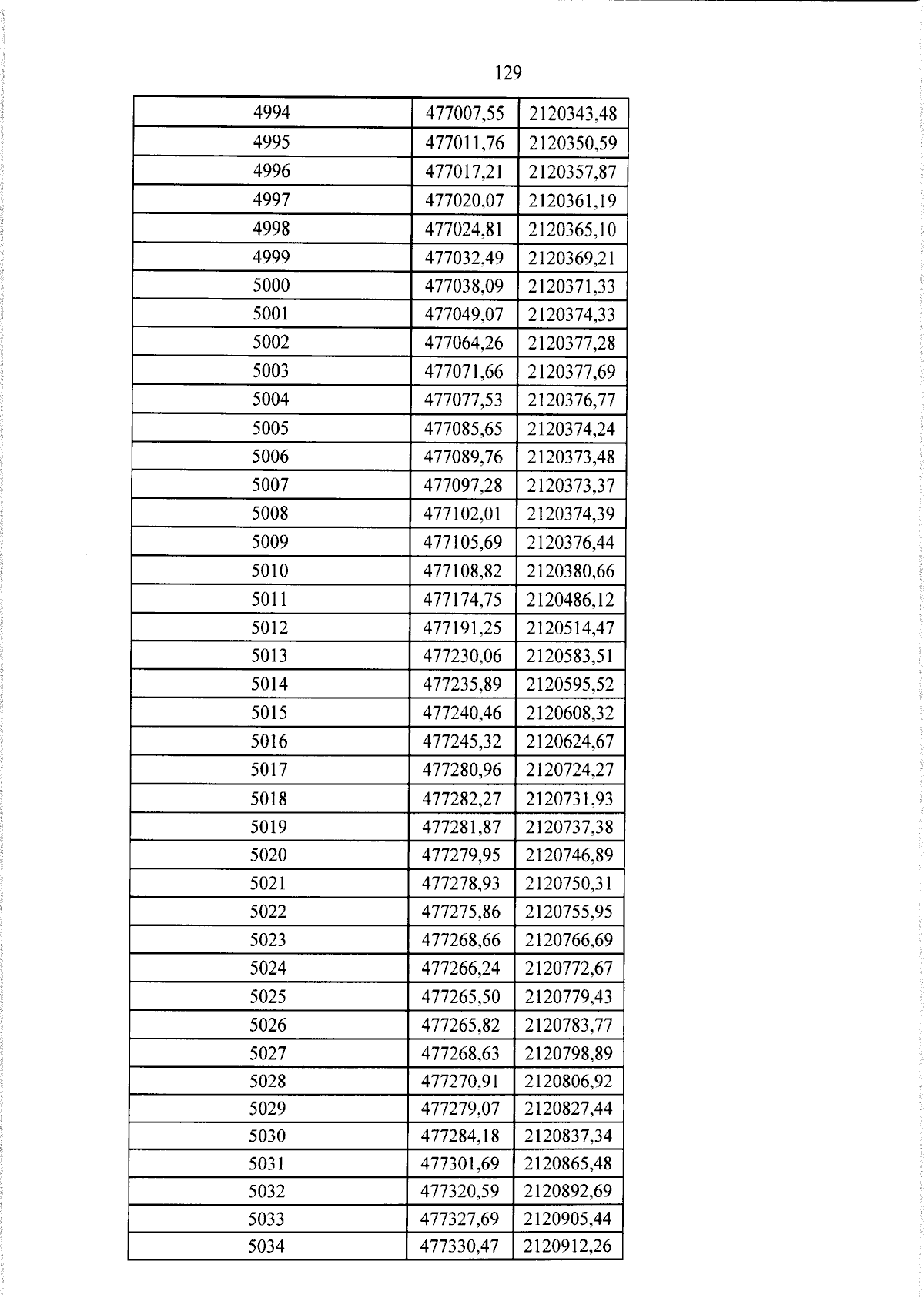 129

| 4994 | 477007,55 | 2120343,48 |
|---|---|---|
| 4995 | 477011,76 | 2120350,59 |
| 4996 | 477017,21 | 2120357,87 |
| 4997 | 477020,07 | 2120361,19 |
| 4998 | 477024,81 | 2120365,10 |
| 4999 | 477032,49 | 2120369,21 |
| 5000 | 477038,09 | 2120371,33 |
| 5001 | 477049,07 | 2120374,33 |
| 5002 | 477064,26 | 2120377,28 |
| 5003 | 477071,66 | 2120377,69 |
| 5004 | 477077,53 | 2120376,77 |
| 5005 | 477085,65 | 2120374,24 |
| 5006 | 477089,76 | 2120373,48 |
| 5007 | 477097,28 | 2120373,37 |
| 5008 | 477102,01 | 2120374,39 |
| 5009 | 477105,69 | 2120376,44 |
| 5010 | 477108,82 | 2120380,66 |
| 5011 | 477174,75 | 2120486,12 |
| 5012 | 477191,25 | 2120514,47 |
| 5013 | 477230,06 | 2120583,51 |
| 5014 | 477235,89 | 2120595,52 |
| 5015 | 477240,46 | 2120608,32 |
| 5016 | 477245,32 | 2120624,67 |
| 5017 | 477280,96 | 2120724,27 |
| 5018 | 477282,27 | 2120731,93 |
| 5019 | 477281,87 | 2120737,38 |
| 5020 | 477279,95 | 2120746,89 |
| 5021 | 477278,93 | 2120750,31 |
| 5022 | 477275,86 | 2120755,95 |
| 5023 | 477268,66 | 2120766,69 |
| 5024 | 477266,24 | 2120772,67 |
| 5025 | 477265,50 | 2120779,43 |
| 5026 | 477265,82 | 2120783,77 |
| 5027 | 477268,63 | 2120798,89 |
| 5028 | 477270,91 | 2120806,92 |
| 5029 | 477279,07 | 2120827,44 |
| 5030 | 477284,18 | 2120837,34 |
| 5031 | 477301,69 | 2120865,48 |
| 5032 | 477320,59 | 2120892,69 |
| 5033 | 477327,69 | 2120905,44 |
| 5034 | 477330,47 | 2120912,26 |